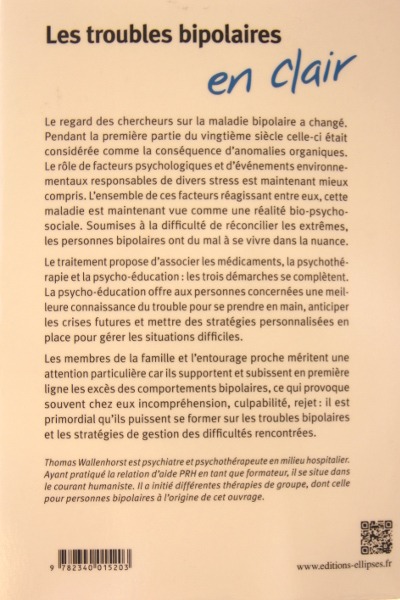 Les troubles bipolaires
en clair

Le regard des chercheurs sur la maladie bipolaire a changé. Pendant la première partie du vingtième siècle celle-ci était considérée comme la conséquence d'anomalies organiques. Le rôle de facteurs psychologiques et d'événements environnementaux responsables de divers stress est maintenant mieux compris. L'ensemble de ces facteurs réagissant entre eux, cette maladie est maintenant vue comme une réalité bio-psycho-sociale. Soumises à la difficulté de réconcilier les extrêmes, les personnes bipolaires ont du mal à se vivre dans la nuance.

Le traitement propose d'associer les médicaments, la psychothérapie et la psycho-éducation : les trois démarches se complètent. La psycho-éducation offre aux personnes concernées une meilleure connaissance du trouble pour se prendre en main, anticiper les crises futures et mettre des stratégies personnalisées en place pour gérer les situations difficiles.

Les membres de la famille et l'entourage proche méritent une attention particulière car ils supportent et subissent en première ligne les excès des comportements bipolaires, ce qui provoque souvent chez eux incompréhension, culpabilité, rejet : il est primordial qu'ils puissent se former sur les troubles bipolaires et les stratégies de gestion des difficultés rencontrées.

Thomas Wallenhorst est psychiatre et psychothérapeute en milieu hospitalier. Ayant pratiqué la relation d'aide PRH en tant que formateur, il se situe dans le courant humaniste. Il a initié différentes thérapies de groupe, dont celle pour personnes bipolaires à l'origine de cet ouvrage.

9 782340 015203

www.editions-ellipses.fr